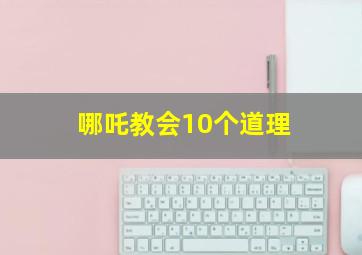 哪吒教会10个道理